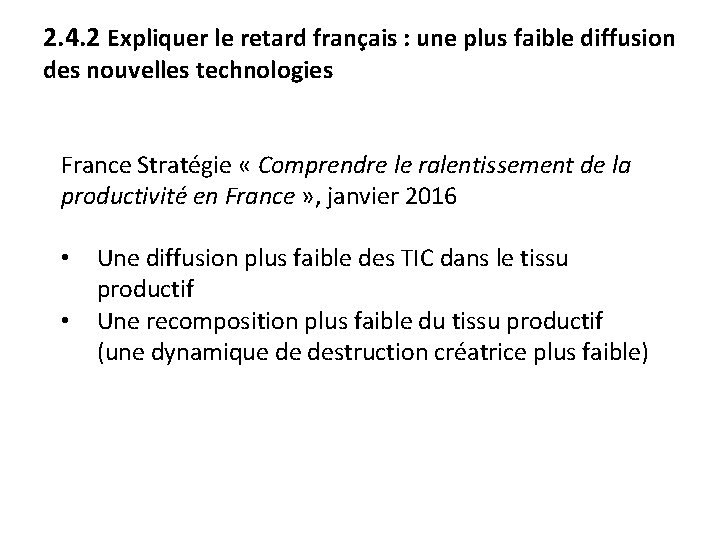 2.4.2 Expliquer le retard français : une plus faible diffusion des nouvelles technologies

France Stratégie « Comprendre le ralentissement de la productivité en France », janvier 2016

• Une diffusion plus faible des TIC dans le tissu productif
• Une recomposition plus faible du tissu productif (une dynamique de destruction créatrice plus faible)